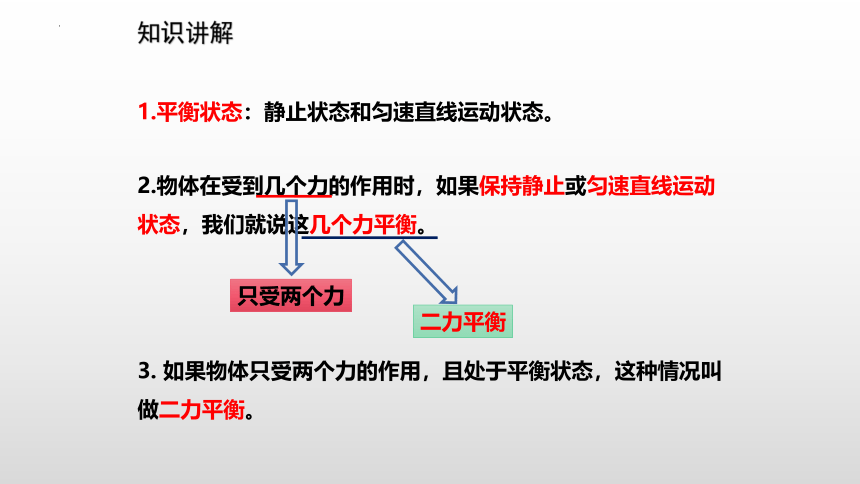 知识讲解

1.平衡状态：静止状态和匀速直线运动状态。

2.物体在受到几个力的作用时，如果保持静止或匀速直线运动状态，我们就说这几个力平衡。

只受两个力

二力平衡

3.如果物体只受两个力的作用，且处于平衡状态，这种情况叫做二力平衡。